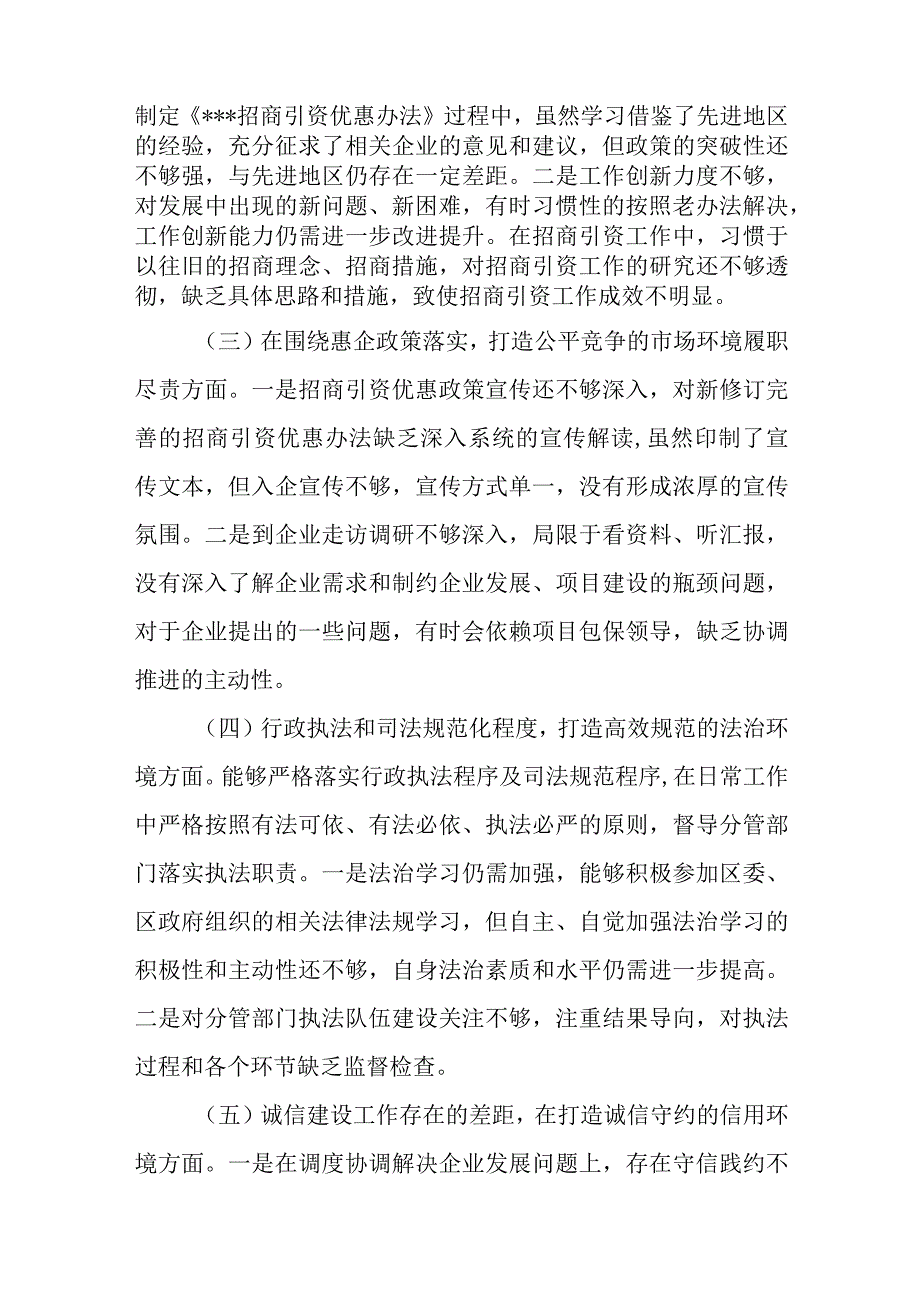 制定《***招商引资优惠办法》过程中，虽然学习借鉴了先进地区的经验，充分征求了相关企业的意见和建议，但政策的突破性还不够强，与先进地区仍存在一定差距。二是工作创新力度不够，对发展中出现的新问题、新困难，有时习惯性的按照老办法解决，工作创新能力仍需进一步改进提升。在招商引资工作中，习惯于以往旧的招商理念、招商措施，对招商引资工作的研究还不够透彻，缺乏具体思路和措施，致使招商引资工作成效不明显。

（三）在围绕惠企政策落实，打造公平竞争的市场环境履职尽责方面。一是招商引资优惠政策宣传还不够深入，对新修订完善的招商引资优惠办法缺乏深入系统的宣传解读，虽然印制了宣传文本，但入企宣传不够，宣传方式单一，没有形成浓厚的宣传氛围。二是到企业走访调研不够深入，局限于看资料、听汇报，没有深入了解企业需求和制约企业发展、项目建设的瓶颈问题，对于企业提出的一些问题，有时会依赖项目包保领导，缺乏协调推进的主动性。

（四）行政执法和司法规范化程度，打造高效规范的法治环境方面。能够严格落实行政执法程序及司法规范程序，在日常工作中严格按照有法可依、有法必依、执法必严的原则，督导分管部门落实执法职责。一是法治学习仍需加强，能够积极参加区委、区政府组织的相关法律法规学习，但自主、自觉加强法治学习的积极性和主动性还不够，自身法治素质和水平仍需进一步提高。二是对分管部门执法队伍建设关注不够，注重结果导向，对执法过程和各个环节缺乏监督检查。

（五）诚信建设工作存在的差距，在打造诚信守约的信用环境方面。一是在调度协调解决企业发展问题上，存在守信践约不